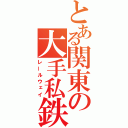 とある関東の大手私鉄
レールウェイ